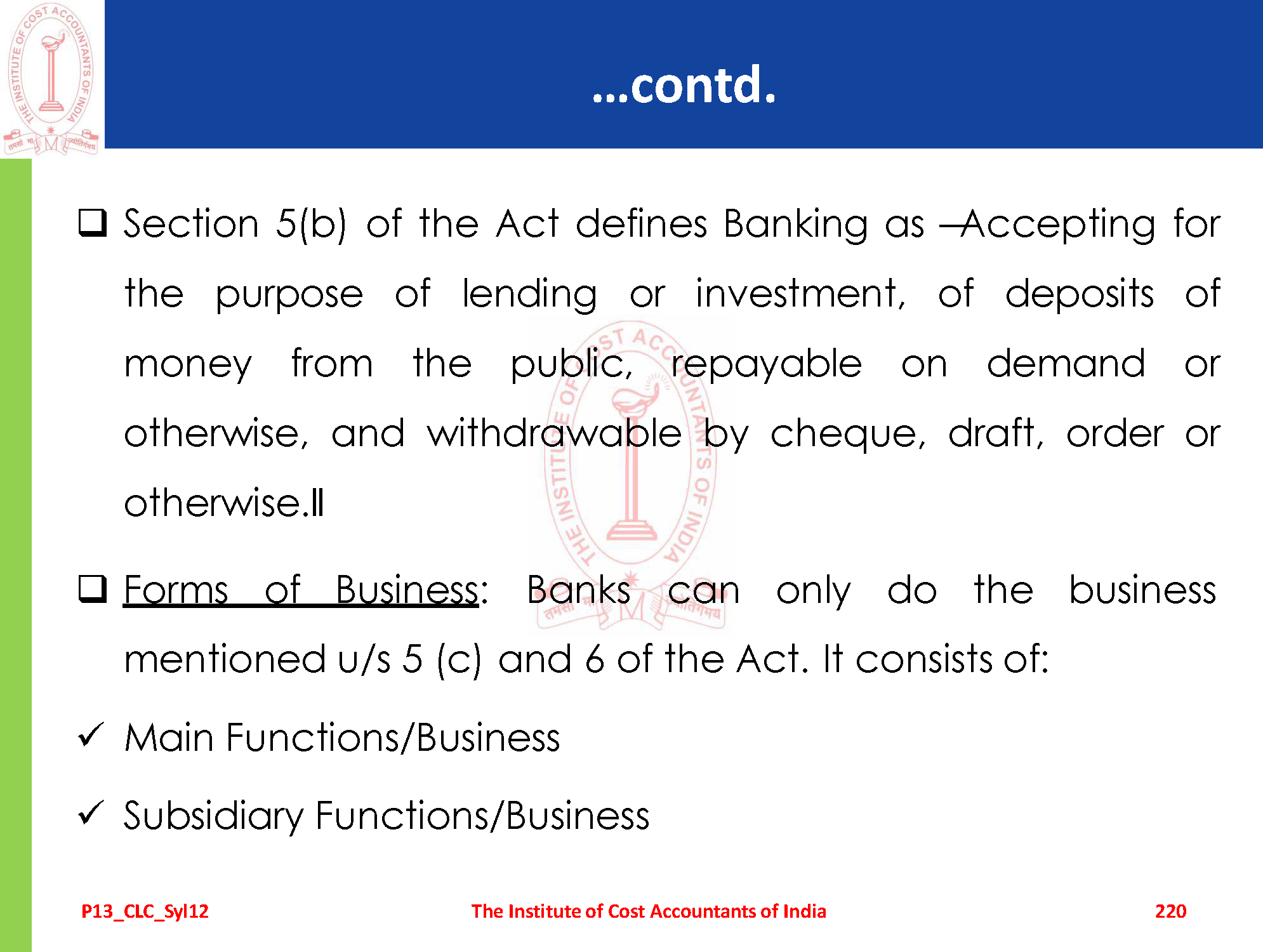 ...contd.

☐ Section 5(b) of the Act defines Banking as ―Accepting for the purpose of lending or investment, of deposits of money from the public, repayable on demand or otherwise, and withdrawable by cheque, draft, order or otherwise.‖

☐ Forms of Business: Banks can only do the business mentioned u/s 5 (c) and 6 of the Act. It consists of:

✓ Main Functions/Business

✓ Subsidiary Functions/Business

P13_CLC_Syl12 The Institute of Cost Accountants of India 220

THE INSTITUTE OF COST ACCOUNTANTS OF INDIA